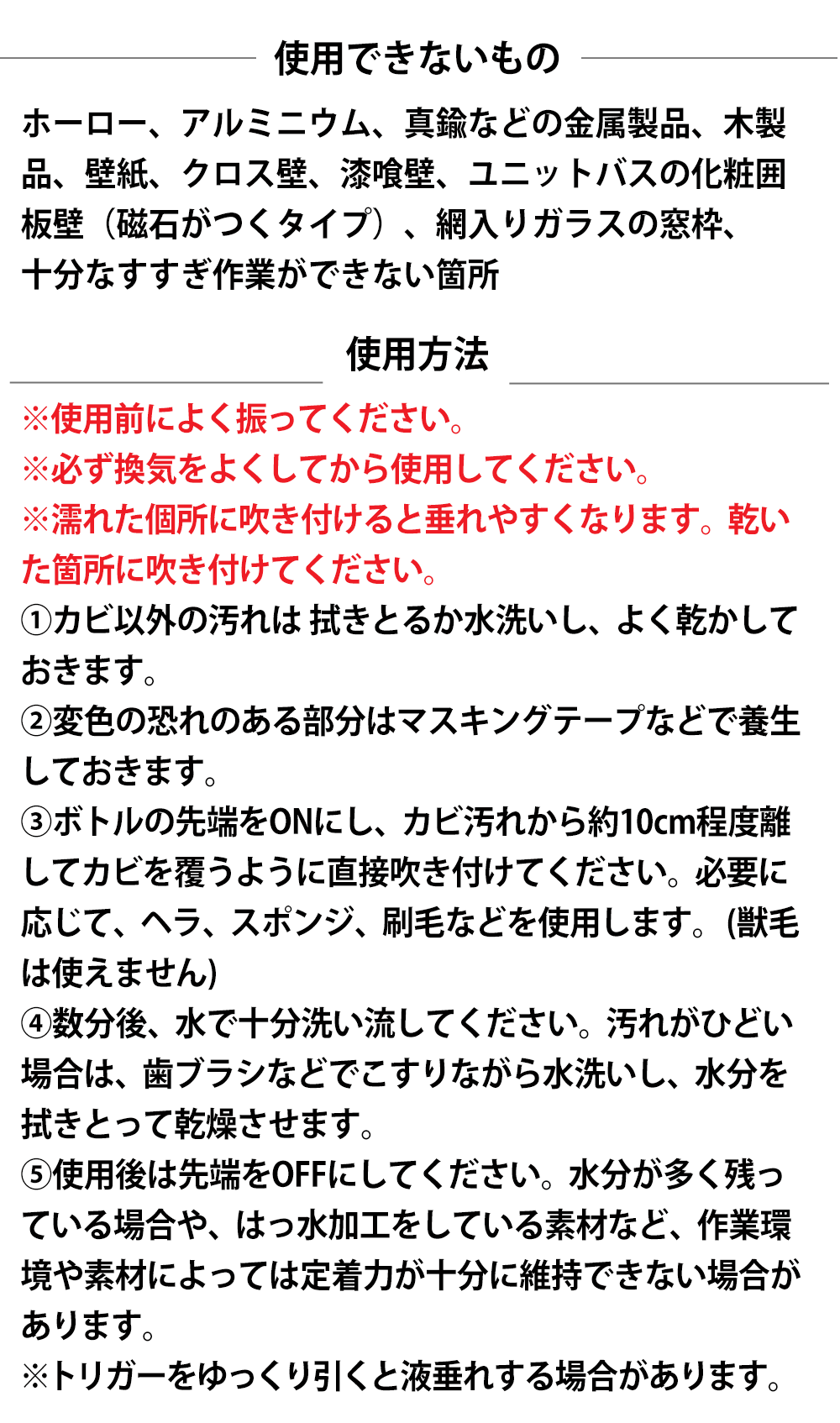 使用できないもの

ホーロー、アルミニウム、真鍮などの金属製品、木製品、壁紙、クロス壁、漆喰壁、ユニットバスの化粧囲板壁（磁石がつくタイプ）、網入りガラスの窓枠、十分なすすぎ作業ができない箇所

使用方法

※使用前によく振ってください。
※必ず換気をよくしてから使用してください。
※濡れた個所に吹き付けると垂れやすくなります。乾いた箇所に吹き付けてください。
①カビ以外の汚れは 拭きとるか水洗いし、よく乾かしておきます。
②変色の恐れのある部分はマスキングテープなどで養生しておきます。
③ボトルの先端をONにし、カビ汚れから約10cm程度離してカビを覆うように直接吹き付けてください。必要に応じて、ヘラ、スポンジ、刷毛などを使用します。(獣毛は使えません)
④数分後、水で十分洗い流してください。汚れがひどい場合は、歯ブラシなどでこすりながら水洗いし、水分を拭きとって乾燥させます。
⑤使用後は先端をOFFにしてください。水分が多く残っている場合や、はっ水加工をしている素材など、作業環境や素材によっては定着力が十分に維持できない場合があります。
※トリガーをゆっくり引くと液垂れする場合があります。